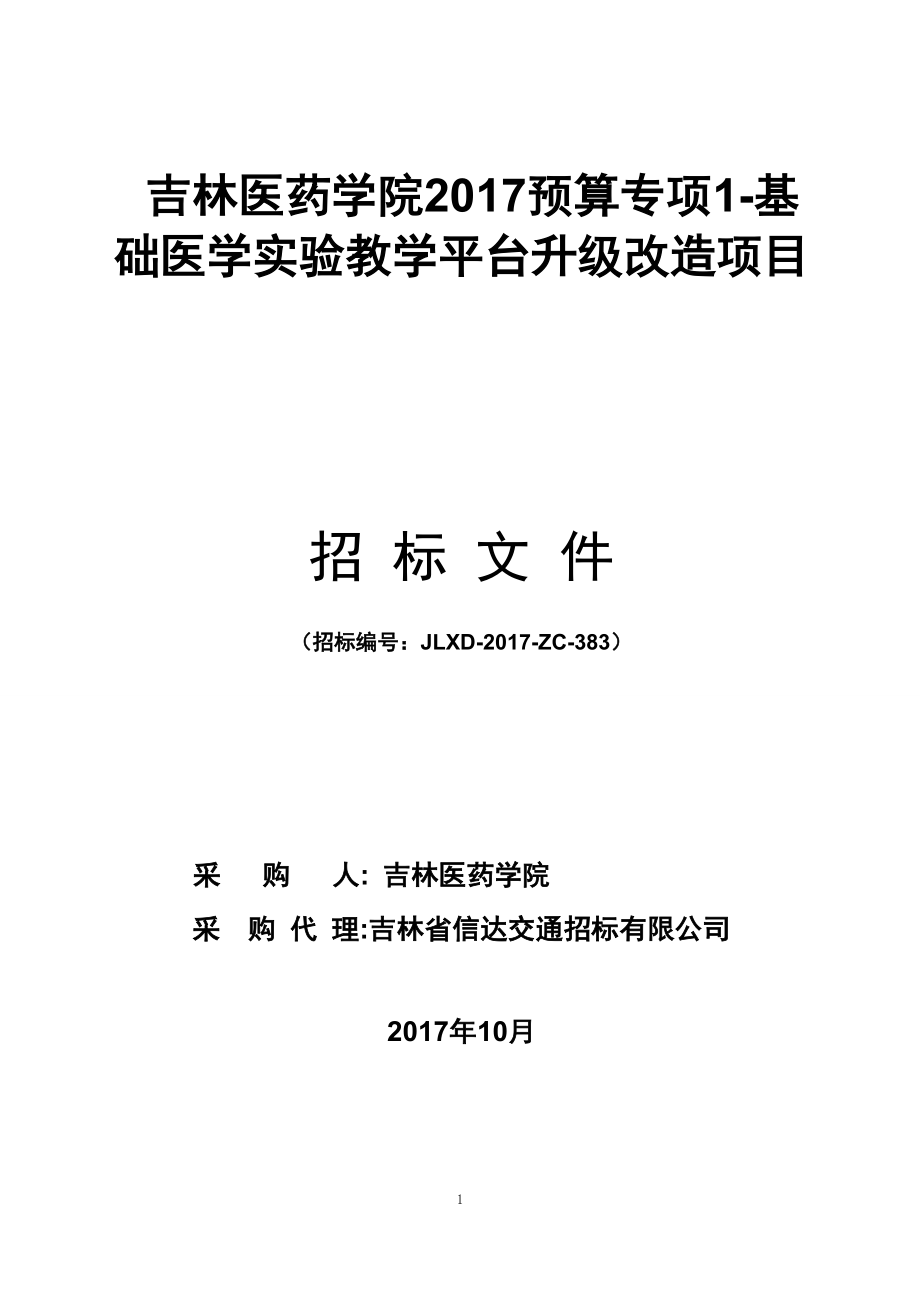 吉林医药学院2017预算专项1-基础医学实验教学平台升级改造项目

招 标 文 件

（招标编号：JLXD-2017-ZC-383）

采 购 人: 吉林医药学院

采 购 代 理:吉林省信达交通招标有限公司

2017年10月

1